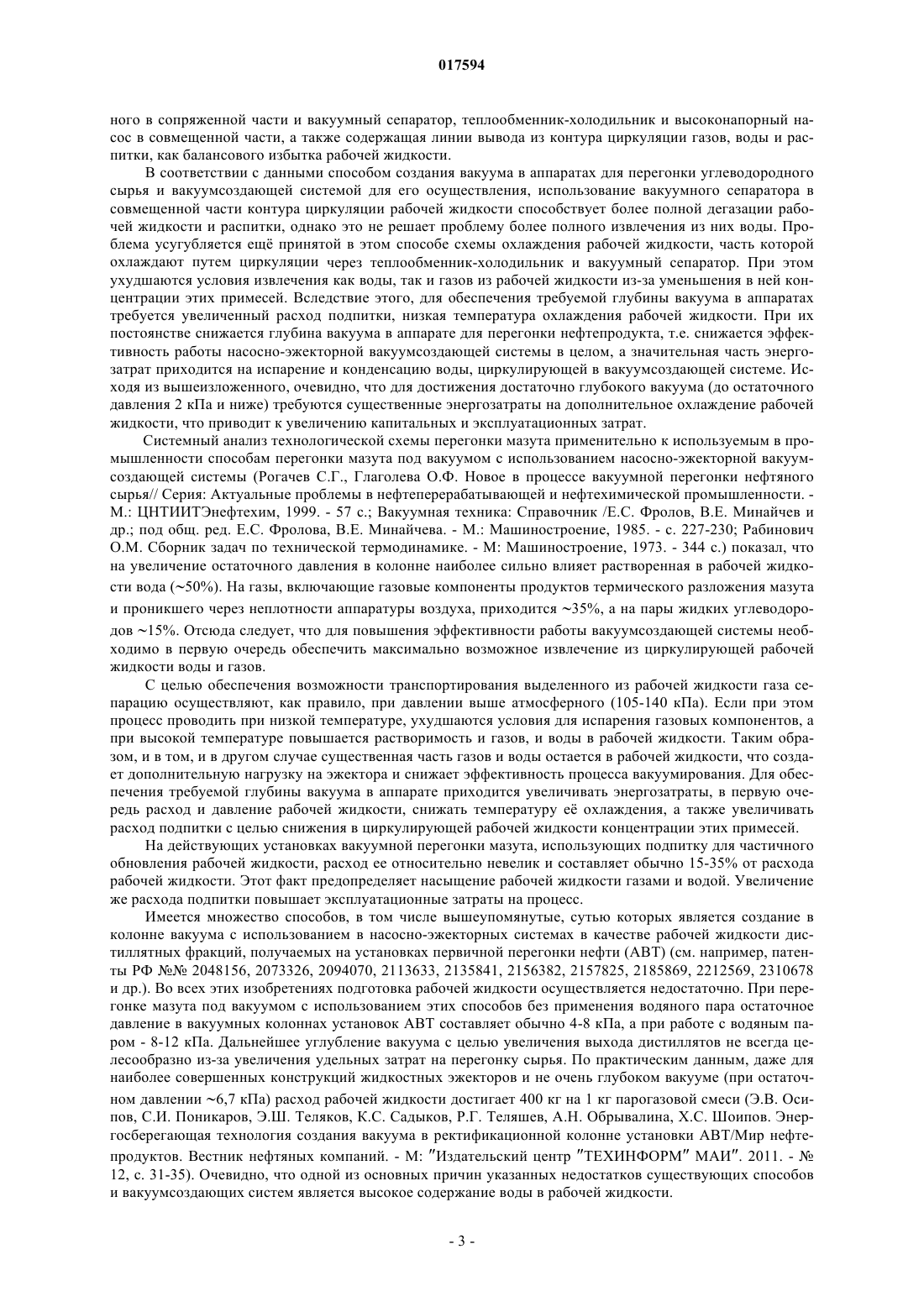 017594

ного в сопряженной части и вакуумный сепаратор, теплообменник-холодильник и высоконапорный насос в совмещенной части, а также содержащая линии вывода из контура циркуляции газов, воды и распитки, как балансового избытка рабочей жидкости.

В соответствии с данными способом создания вакуума в аппаратах для перегонки углеводородного сырья и вакуумсоздающей системой для его осуществления, использование вакуумного сепаратора в совмещенной части контура циркуляции рабочей жидкости способствует более полной дегазации рабочей жидкости и распитки, однако это не решает проблему более полного извлечения из них воды. Проблема усугубляется ещё принятой в этом способе схемы охлаждения рабочей жидкости, часть которой охлаждают путем циркуляции через теплообменник-холодильник и вакуумный сепаратор. При этом ухудшаются условия извлечения как воды, так и газов из рабочей жидкости из-за уменьшения в ней концентрации этих примесей. Вследствие этого, для обеспечения требуемой глубины вакуума в аппаратах требуется увеличенный расход подпитки, низкая температура охлаждения рабочей жидкости. При их постоянстве снижается глубина вакуума в аппарате для перегонки нефтепродукта, т.е. снижается эффективность работы насосно-эжекторной вакуумсоздающей системы в целом, а значительная часть энергозатрат приходится на испарение и конденсацию воды, циркулирующей в вакуумсоздающей системе. Исходя из вышеизложенного, очевидно, что для достижения достаточно глубокого вакуума (до остаточного давления 2 кПа и ниже) требуются существенные энергозатраты на дополнительное охлаждение рабочей жидкости, что приводит к увеличению капитальных и эксплуатационных затрат.

Системный анализ технологической схемы перегонки мазута применительно к используемым в промышленности способам перегонки мазута под вакуумом с использованием насосно-эжекторной вакуумсоздающей системы (Рогачев С.Г., Глаголева О.Ф. Новое в процессе вакуумной перегонки нефтяного сырья// Серия: Актуальные проблемы в нефтеперерабатывающей и нефтехимической промышленности. - М.: ЦНТИИТЭнефтехим, 1999. - 57 с.; Вакуумная техника: Справочник /Е.С. Фролов, В.Е. Минайчев и др.; под общ. ред. Е.С. Фролова, В.Е. Минайчева. - М.: Машиностроение, 1985. - с. 227-230; Рабинович О.М. Сборник задач по технической термодинамике. - М: Машиностроение, 1973. - 344 с.) показал, что на увеличение остаточного давления в колонне наиболее сильно влияет растворенная в рабочей жидкости вода (~50%). На газы, включающие газовые компоненты продуктов термического разложения мазута и проникшего через неплотности аппаратуры воздуха, приходится ~35%, а на пары жидких углеводородов ~15%. Отсюда следует, что для повышения эффективности работы вакуумсоздающей системы необходимо в первую очередь обеспечить максимально возможное извлечение из циркулирующей рабочей жидкости воды и газов.

С целью обеспечения возможности транспортирования выделенного из рабочей жидкости газа сепарацию осуществляют, как правило, при давлении выше атмосферного (105-140 кПа). Если при этом процесс проводить при низкой температуре, ухудшаются условия для испарения газовых компонентов, а при высокой температуре повышается растворимость и газов, и воды в рабочей жидкости. Таким образом, и в том, и в другом случае существенная часть газов и воды остается в рабочей жидкости, что создает дополнительную нагрузку на эжектора и снижает эффективность процесса вакуумирования. Для обеспечения требуемой глубины вакуума в аппарате приходится увеличивать энергозатраты, в первую очередь расход и давление рабочей жидкости, снижать температуру её охлаждения, а также увеличивать расход подпитки с целью снижения в циркулирующей рабочей жидкости концентрации этих примесей.

На действующих установках вакуумной перегонки мазута, использующих подпитку для частичного обновления рабочей жидкости, расход ее относительно невелик и составляет обычно 15-35% от расхода рабочей жидкости. Этот факт предопределяет насыщение рабочей жидкости газами и водой. Увеличение же расхода подпитки повышает эксплуатационные затраты на процесс.

Имеется множество способов, в том числе вышеупомянутые, сутью которых является создание в колонне вакуума с использованием в насосно-эжекторных системах в качестве рабочей жидкости дистиллятных фракций, получаемых на установках первичной перегонки нефти (АВТ) (см. например, патенты РФ №№ 2048156, 2073326, 2094070, 2113633, 2135841, 2156382, 2157825, 2185869, 2212569, 2310678 и др.). Во всех этих изобретениях подготовка рабочей жидкости осуществляется недостаточно. При перегонке мазута под вакуумом с использованием этих способов без применения водяного пара остаточное давление в вакуумных колоннах установок АВТ составляет обычно 4-8 кПа, а при работе с водяным паром - 8-12 кПа. Дальнейшее углубление вакуума с целью увеличения выхода дистиллятов не всегда целесообразно из-за увеличения удельных затрат на перегонку сырья. По практическим данным, даже для наиболее совершенных конструкций жидкостных эжекторов и не очень глубоком вакууме (при остаточном давлении ~6,7 кПа) расход рабочей жидкости достигает 400 кг на 1 кг парогазовой смеси (Э.В. Осипов, С.И. Поникаров, Э.Ш. Теляков, К.С. Садыков, Р.Г. Теляшев, А.Н. Обрывалина, Х.С. Шоипов. Энергосберегающая технология создания вакуума в ректификационной колонне установки АВТ/Мир нефтепродуктов. Вестник нефтяных компаний. - М: "Издательский центр "ТЕХИНФОРМ" МАИ". 2011. - № 12, с. 31-35). Очевидно, что одной из основных причин указанных недостатков существующих способов и вакуумсоздающих систем является высокое содержание воды в рабочей жидкости.

- 3 -